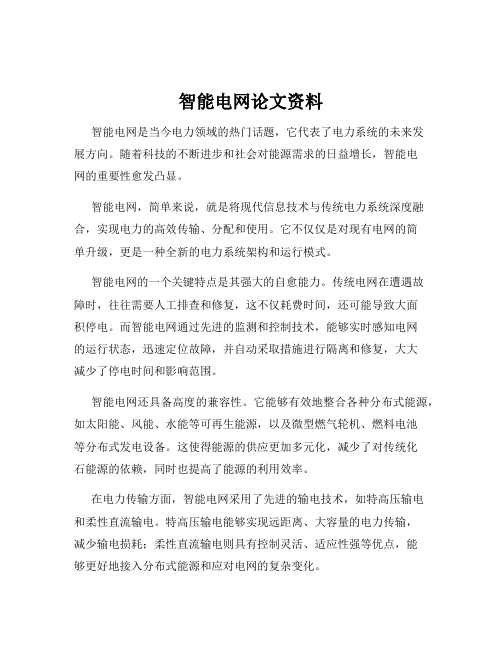 智能电网论文资料

智能电网是当今电力领域的热门话题，它代表了电力系统的未来发展方向。随着科技的不断进步和社会对能源需求的日益增长，智能电网的重要性愈发凸显。

智能电网，简单来说，就是将现代信息技术与传统电力系统深度融合，实现电力的高效传输、分配和使用。它不仅仅是对现有电网的简单升级，更是一种全新的电力系统架构和运行模式。

智能电网的一个关键特点是其强大的自愈能力。传统电网在遭遇故障时，往往需要人工排查和修复，这不仅耗费时间，还可能导致大面积停电。而智能电网通过先进的监测和控制技术，能够实时感知电网的运行状态，迅速定位故障，并自动采取措施进行隔离和修复，大大减少了停电时间和影响范围。

智能电网还具备高度的兼容性。它能够有效地整合各种分布式能源，如太阳能、风能、水能等可再生能源，以及微型燃气轮机、燃料电池等分布式发电设备。这使得能源的供应更加多元化，减少了对传统化石能源的依赖，同时也提高了能源的利用效率。

在电力传输方面，智能电网采用了先进的输电技术，如特高压输电和柔性直流输电。特高压输电能够实现远距离、大容量的电力传输，减少输电损耗；柔性直流输电则具有控制灵活、适应性强等优点，能够更好地接入分布式能源和应对电网的复杂变化。